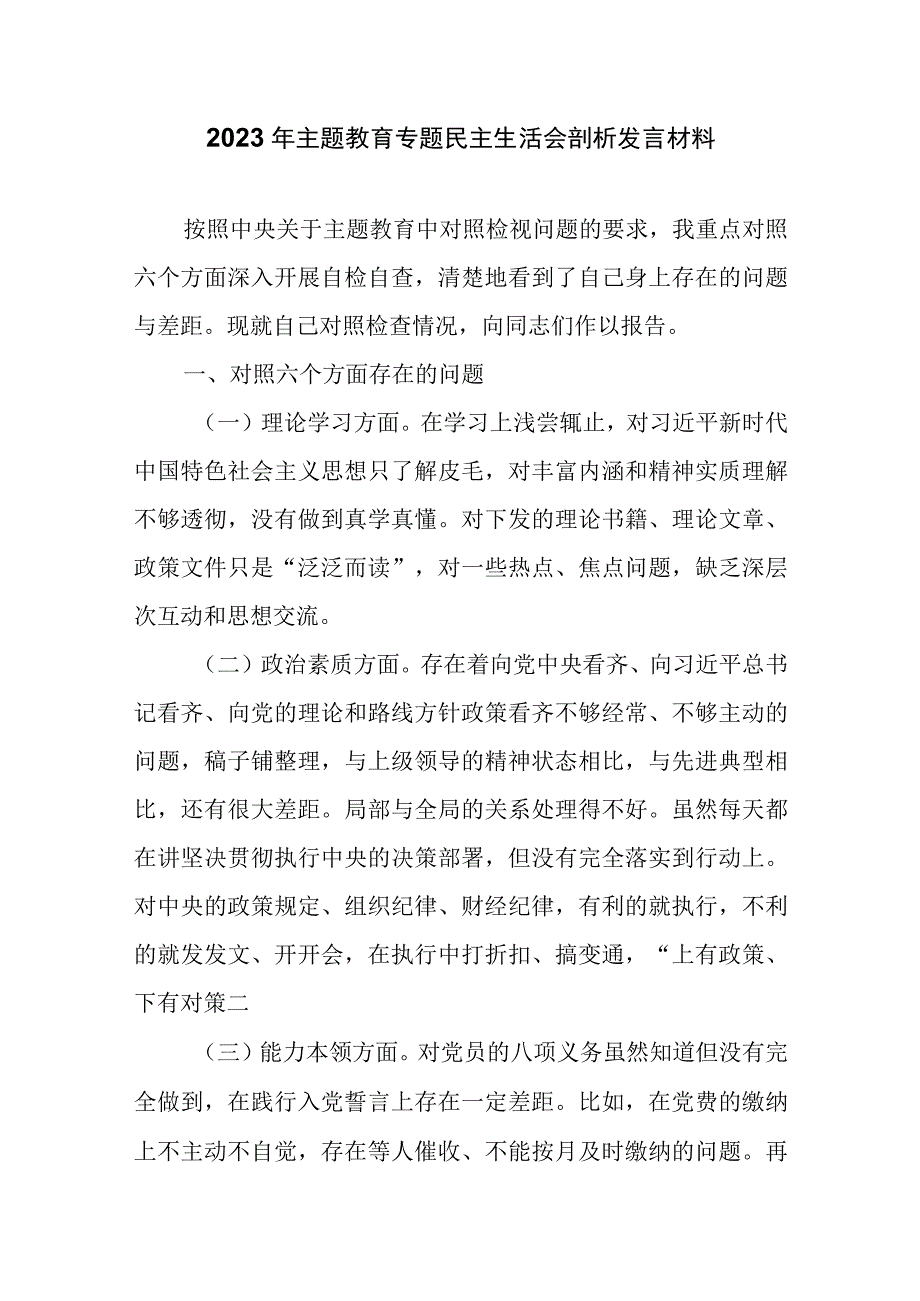 2023年主题教育专题民主生活会剖析发言材料

按照中央关于主题教育中对照检视问题的要求，我重点对照六个方面深入开展自检自查，清楚地看到了自己身上存在的问题与差距。现就自己对照检查情况，向同志们作以报告。

一、对照六个方面存在的问题

（一）理论学习方面。在学习上浅尝辄止，对习近平新时代中国特色社会主义思想只了解皮毛，对丰富内涵和精神实质理解不够透彻，没有做到真学真懂。对下发的理论书籍、理论文章、政策文件只是“泛泛而读”，对一些热点、焦点问题，缺乏深层次互动和思想交流。

（二）政治素质方面。存在着向党中央看齐、向习近平总书记看齐、向党的理论和路线方针政策看齐不够经常、不够主动的问题，稿子铺整理，与上级领导的精神状态相比，与先进典型相比，还有很大差距。局部与全局的关系处理得不好。虽然每天都在讲坚决贯彻执行中央的决策部署，但没有完全落实到行动上。对中央的政策规定、组织纪律、财经纪律，有利的就执行，不利的就发发文、开开会，在执行中打折扣、搞变通，“上有政策、下有对策二

（三）能力本领方面。对党员的八项义务虽然知道但没有完全做到，在践行入党誓言上存在一定差距。比如，在党费的缴纳上不主动不自觉，存在等人催收、不能按月及时缴纳的问题。再